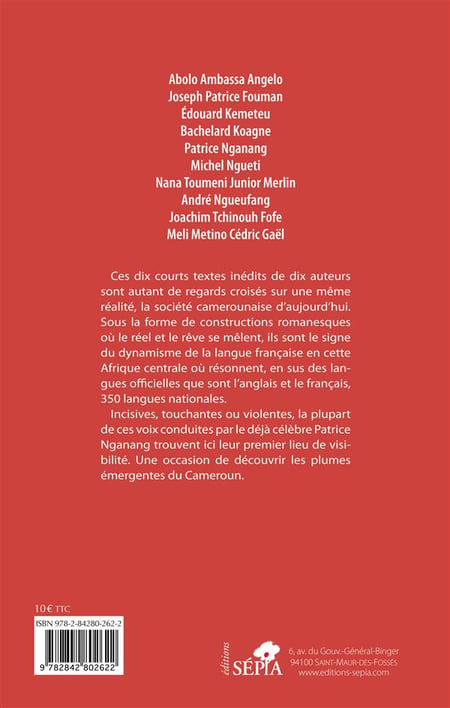 Abolo Ambassa Angelo
Joseph Patrice Fouman
Édouard Kemeteu
Bachelard Koagne
Patrice Nganang
Michel Ngueti
Nana Toumeni Junior Merlin
André Ngueufang
Joachim Tchinouh Fofe
Meli Metino Cédric Gaël

Ces dix courts textes inédits de dix auteurs sont autant de regards croisés sur une même réalité, la société camerounaise d'aujourd'hui. Sous la forme de constructions romanesques où le réel et le rêve se mêlent, ils sont le signe du dynamisme de la langue française en cette Afrique centrale où résonnent, en sus des langues officielles que sont l'anglais et le français, 350 langues nationales.

Incisives, touchantes ou violentes, la plupart de ces voix conduites par le déjà célèbre Patrice Nganang trouvent ici leur premier lieu de visibilité. Une occasion de découvrir les plumes émergentes du Cameroun.

10 € TTC

ISBN 978-2-84280-262-2

9 782842 802622

éditions SÉPIA

6, av. du Gouv.-Général-Binger
94100 SAINT-MAUR-DES-FOSSÉS
www.editions-sepia.com